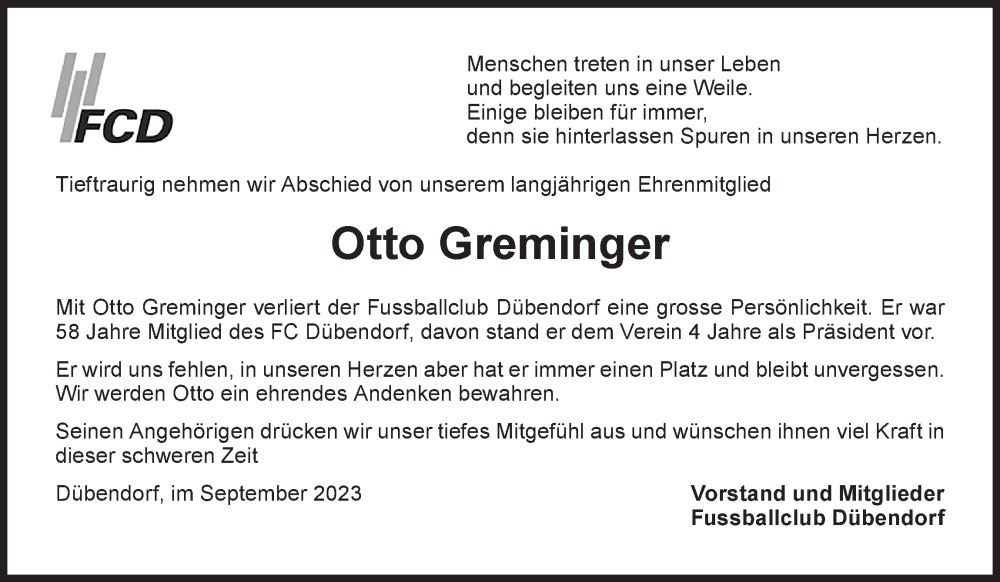 FCD

Menschen treten in unser Leben
und begleiten uns eine Weile.
Einige bleiben für immer,
denn sie hinterlassen Spuren in unseren Herzen.

Tieftraurig nehmen wir Abschied von unserem langjährigen Ehrenmitglied

Otto Greminger

Mit Otto Greminger verliert der Fussballclub Dübendorf eine grosse Persönlichkeit. Er war 58 Jahre Mitglied des FC Dübendorf, davon stand er dem Verein 4 Jahre als Präsident vor.

Er wird uns fehlen, in unseren Herzen aber hat er immer einen Platz und bleibt unvergessen. Wir werden Otto ein ehrendes Andenken bewahren.

Seinen Angehörigen drücken wir unser tiefes Mitgefühl aus und wünschen ihnen viel Kraft in dieser schweren Zeit

Dübendorf, im September 2023

Vorstand und Mitglieder
Fussballclub Dübendorf